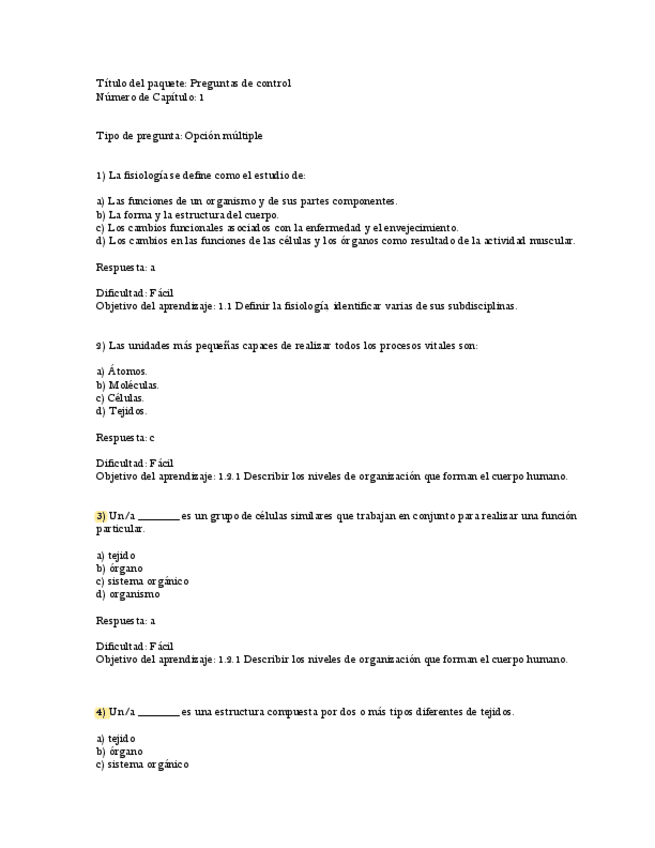 Título del paquete: Preguntas de control
Número de Capítulo: 1

Tipo de pregunta: Opción múltiple

1) La fisiología se define como el estudio de:

a) Las funciones de un organismo y de sus partes componentes.
b) La forma y la estructura del cuerpo.
c) Los cambios funcionales asociados con la enfermedad y el envejecimiento.
d) Los cambios en las funciones de las células y los órganos como resultado de la actividad muscular.

Respuesta: a

Dificultad: Fácil
Objetivo del aprendizaje: 1.1 Definir la fisiología identificar varias de sus subdisciplinas.

2) Las unidades más pequeñas capaces de realizar todos los procesos vitales son:

a) Átomos.
b) Moléculas.
c) Células.
d) Tejidos.

Respuesta: c

Dificultad: Fácil
Objetivo del aprendizaje: 1.2.1 Describir los niveles de organización que forman el cuerpo humano.

3) Un/a ________ es un grupo de células similares que trabajan en conjunto para realizar una función particular.

a) tejido
b) órgano
c) sistema orgánico
d) organismo

Respuesta: a

Dificultad: Fácil
Objetivo del aprendizaje: 1.2.1 Describir los niveles de organización que forman el cuerpo humano.

4) Un/a ________ es una estructura compuesta por dos o más tipos diferentes de tejidos.

a) tejido
b) órgano
c) sistema orgánico